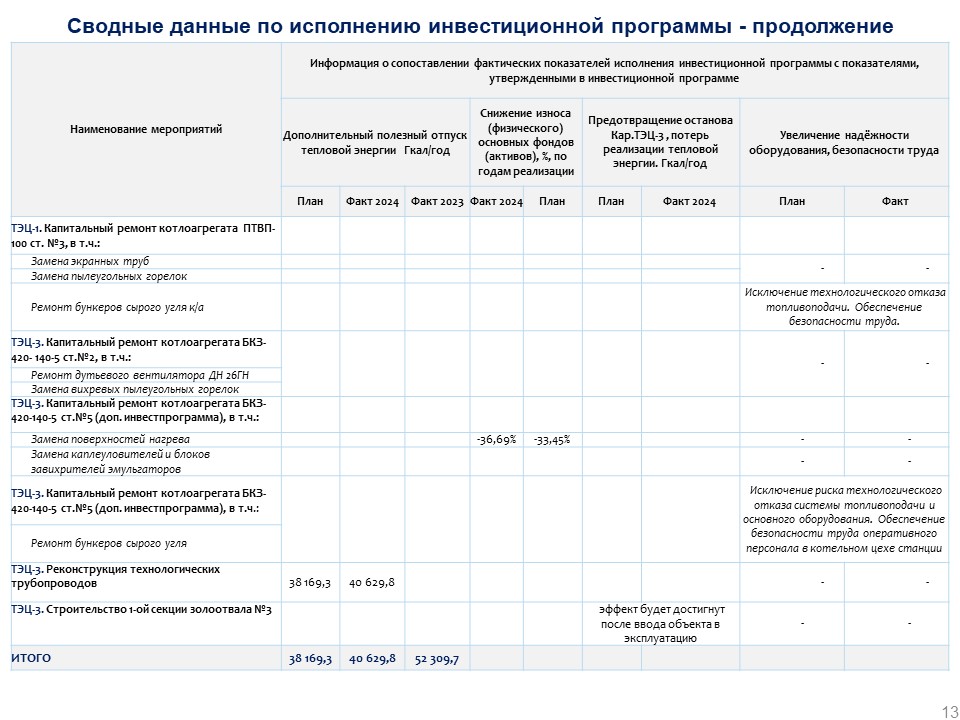 Сводные данные по исполнению инвестиционной программы - продолжение

| Наименование мероприятий | Информация о сопоставлении фактических показателей исполнения инвестиционной программы с показателями, утвержденными в инвестиционной программе | | | | | | | | |
|---|---|---|---|---|---|---|---|---|---|
| | Дополнительный полезный отпуск тепловой энергии Гкал/год | | | Снижение износа (физического) основных фондов (активов), %, по годам реализации | | Предотвращение останова Кар.ТЭЦ-3 , потерь реализации тепловой энергии. Гкал/год | | Увеличение надёжности оборудования, безопасности труда | |
| | План | Факт 2024 | Факт 2023 | Факт 2024 | План | План | Факт 2024 | План | Факт |
| ТЭЦ-1. Капитальный ремонт котлоагрегата ПТВП-100 ст. №3, в т.ч.: | | | | | | | | | |
| Замена экранных труб | | | | | | | | - | - |
| Замена пылеугольных горелок | | | | | | | | | |
| Ремонт бункеров сырого угля к/а | | | | | | | | Исключение технологического отказа топливоподачи. Обеспечение безопасности труда. | |
| ТЭЦ-3. Капитальный ремонт котлоагрегата БКЗ-420- 140-5 ст.№2, в т.ч.: | | | | | | | | - | - |
| Ремонт дутьевого вентилятора ДН 26ГН | | | | | | | | | |
| Замена вихревых пылеугольных горелок | | | | | | | | | |
| ТЭЦ-3. Капитальный ремонт котлоагрегата БКЗ-420-140-5 ст.№5 (доп. инвестпрограмма), в т.ч.: | | | | | | | | | |
| Замена поверхностей нагрева | | | | -36,69% | -33,45% | | | - | - |
| Замена каплеуловителей и блоков завихрителей эмульгаторов | | | | | | | | - | - |
| ТЭЦ-3. Капитальный ремонт котлоагрегата БКЗ-420-140-5 ст.№5 (доп. инвестпрограмма), в т.ч.: | | | | | | | | Исключение риска технологического отказа системы топливоподачи и основного оборудования. Обеспечение безопасности труда оперативного персонала в котельном цехе станции | |
| Ремонт бункеров сырого угля | | | | | | | | | |
| ТЭЦ-3. Реконструкция технологических трубопроводов | 38 169,3 | 40 629,8 | | | | | | - | - |
| ТЭЦ-3. Строительство 1-ой секции золоотвала №3 | | | | | | эффект будет достигнут после ввода объекта в эксплуатацию | | - | - |
| ИТОГО | 38 169,3 | 40 629,8 | 52 309,7 | | | | | | |

13